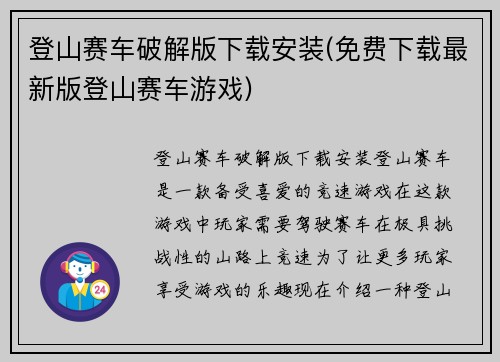 登山赛车破解版下载安装(免费下载最新版登山赛车游戏)

登山赛车破解版下载安装登山赛车是一款备受喜爱的竞速游戏在这款游戏中玩家需要驾驶赛车在极具挑战性的山路上竞速为了让更多玩家享受游戏的乐趣现在介绍一种登山

24